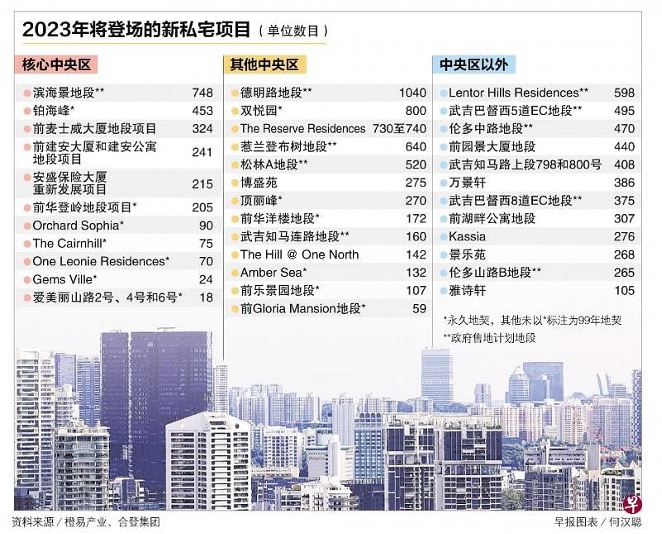 2023年将登场的新私宅项目（单位数目）

核心中央区

| | |
|---|---|
| 滨海景地段** | 748 |
| 铂海峰* | 453 |
| 前麦士威大厦地段项目 | 324 |
| 前建安大厦和建安公寓地段项目 | 241 |
| 安盛保险大厦重新发展项目 | 215 |
| 前华登岭地段项目* | 205 |
| Orchard Sophia* | 90 |
| The Cairnhill* | 75 |
| One Leonie Residences* | 70 |
| Gems Ville* | 24 |
| 爱美丽山路2号、4号和6号* | 18 |

其他中央区

| | |
|---|---|
| 德明路地段** | 1040 |
| 双悦园* | 800 |
| The Reserve Residences | 730至740 |
| 惹兰登布树地段** | 640 |
| 松林A地段** | 520 |
| 博盛苑 | 275 |
| 顶丽峰* | 270 |
| 前华洋楼地段* | 172 |
| 武吉知马连路地段** | 160 |
| The Hill @ One North | 142 |
| Amber Sea* | 132 |
| 前乐景园地段* | 107 |
| 前Gloria Mansion地段* | 59 |

中央区以外

| | |
|---|---|
| Lentor Hills Residences** | 598 |
| 武吉巴督西5道EC地段** | 495 |
| 伦多中路地段** | 470 |
| 前园景大厦地段 | 440 |
| 武吉知马路上段798和800号 | 408 |
| 万景轩 | 386 |
| 武吉巴督西8道EC地段** | 375 |
| 前湖畔公寓地段 | 307 |
| Kassia | 276 |
| 景乐苑 | 268 |
| 伦多山路B地段** | 265 |
| 雅诗轩 | 105 |

*永久地契，其他未以*标注为99年地契
**政府售地计划地段

资料来源／橙易产业、合登集团

早报图表／何汉聪